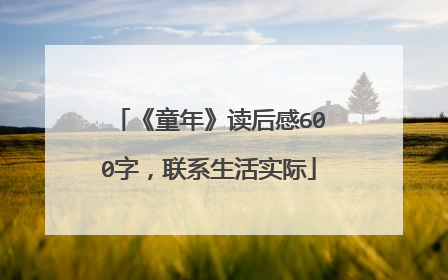 「《童年》读后感600字，联系生活实际」